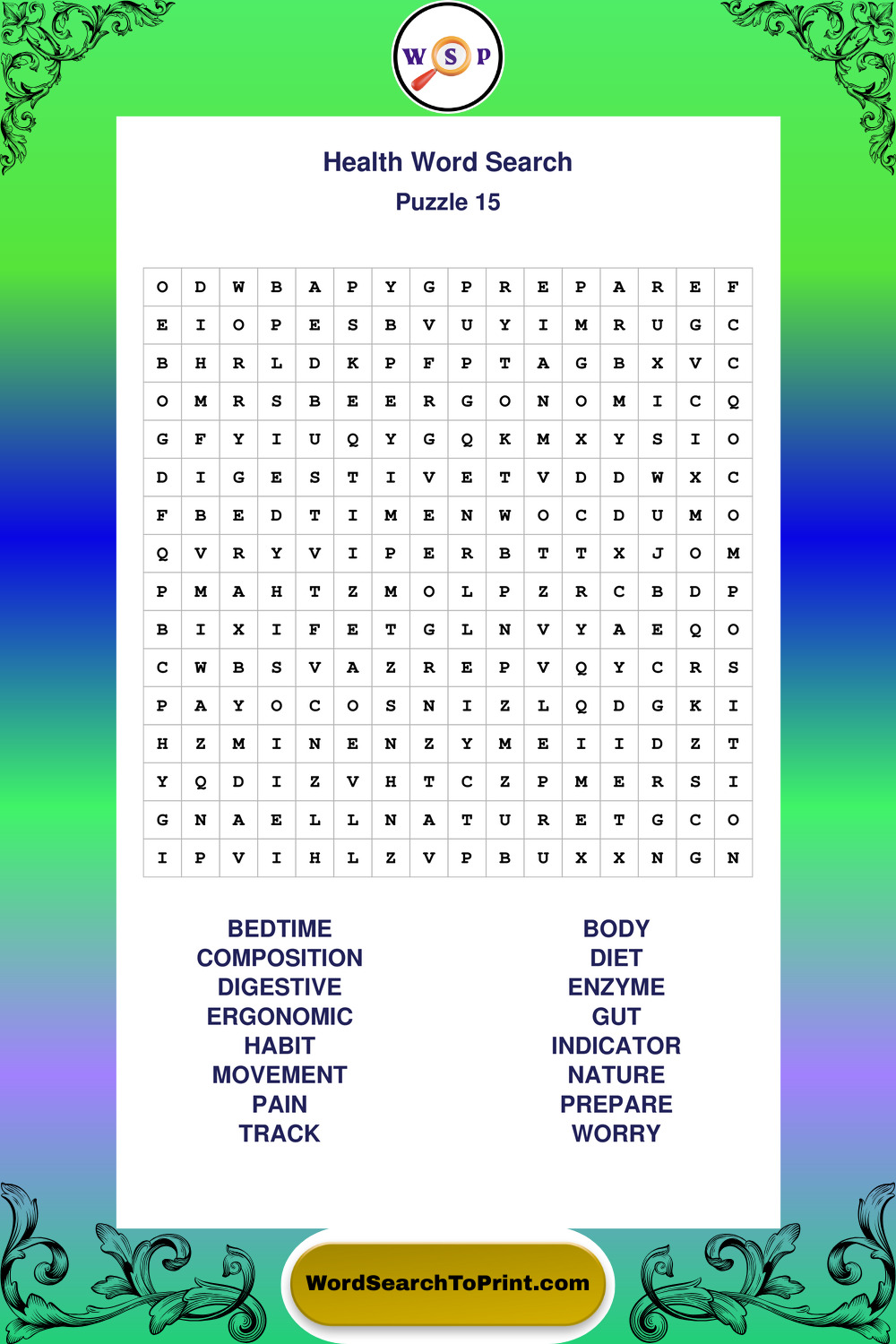 W S P

Health Word Search
Puzzle 15

| O | D | W | B | A | P | Y | G | P | R | E | P | A | R | E | F |
|---|---|---|---|---|---|---|---|---|---|---|---|---|---|---|---|
| E | I | O | P | E | S | B | V | U | Y | I | M | R | U | G | C |
| B | H | R | L | D | K | P | F | P | T | A | G | B | X | V | C |
| O | M | R | S | B | E | E | R | G | O | N | O | M | I | C | Q |
| G | F | Y | I | U | Q | Y | G | Q | K | M | X | Y | S | I | O |
| D | I | G | E | S | T | I | V | E | T | V | D | D | W | X | C |
| F | B | E | D | T | I | M | E | N | W | O | C | D | U | M | O |
| Q | V | R | Y | V | I | P | E | R | B | T | T | X | J | O | M |
| P | M | A | H | T | Z | M | O | L | P | Z | R | C | B | D | P |
| B | I | X | I | F | E | T | G | L | N | V | Y | A | E | Q | O |
| C | W | B | S | V | A | Z | R | E | P | V | Q | Y | C | R | S |
| P | A | Y | O | C | O | S | N | I | Z | L | Q | D | G | K | I |
| H | Z | M | I | N | E | N | Z | Y | M | E | I | I | D | Z | T |
| Y | Q | D | I | Z | V | H | T | C | Z | P | M | E | R | S | I |
| G | N | A | E | L | L | N | A | T | U | R | E | T | G | C | O |
| I | P | V | I | H | L | Z | V | P | B | U | X | X | N | G | N |

BEDTIME
COMPOSITION
DIGESTIVE
ERGONOMIC
HABIT
MOVEMENT
PAIN
TRACK

BODY
DIET
ENZYME
GUT
INDICATOR
NATURE
PREPARE
WORRY

WordSearchToPrint.com